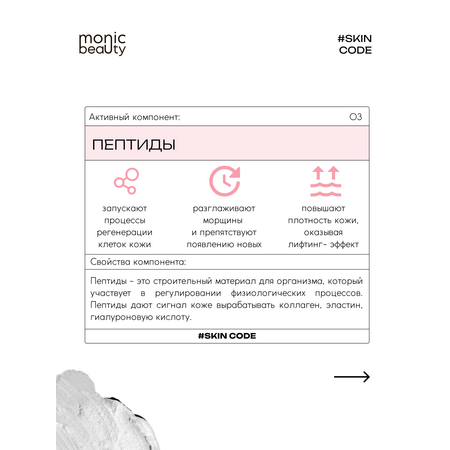 monic beauty

#SKIN CODE

Активный компонент:

03

ПЕПТИДЫ

запускают процессы регенерации клеток кожи

разглаживают морщины и препятствуют появлению новых

повышают плотность кожи, оказывая лифтинг- эффект

Свойства компонента:

Пептиды - это строительный материал для организма, который участвует в регулировании физиологических процессов. Пептиды дают сигнал коже вырабатывать коллаген, эластин, гиалуроновую кислоту.

#SKIN CODE